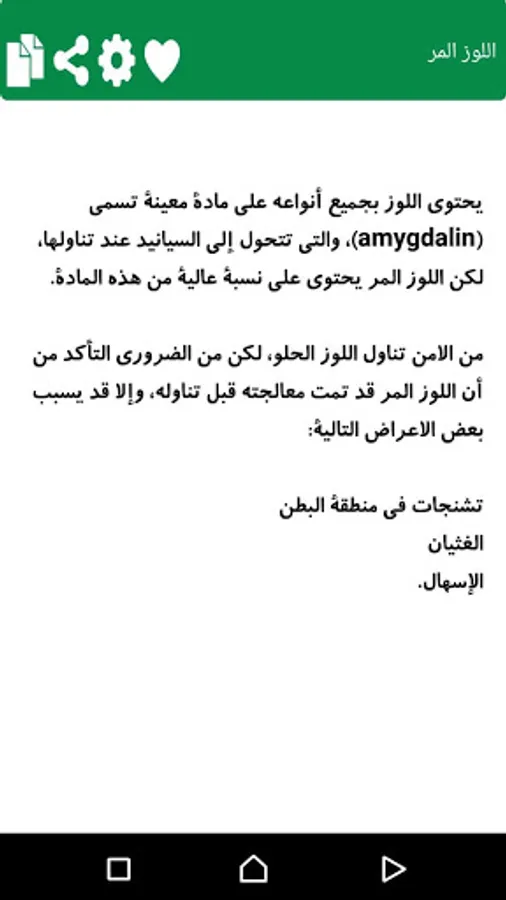 اللوز المر

يحتوى اللوز بجميع أنواعه على مادة معينة تسمى (amygdalin)، والتى تتحول إلى السيانيد عند تناولها، لكن اللوز المر يحتوى على نسبة عالية من هذه المادة.

من الامن تناول اللوز الحلو، لكن من الضرورى التأكد من أن اللوز المر قد تمت معالجته قبل تناوله، وإلا قد يسبب بعض الاعراض التالية:

تشنجات فى منطقة البطن
الغثيان
الإسهال.